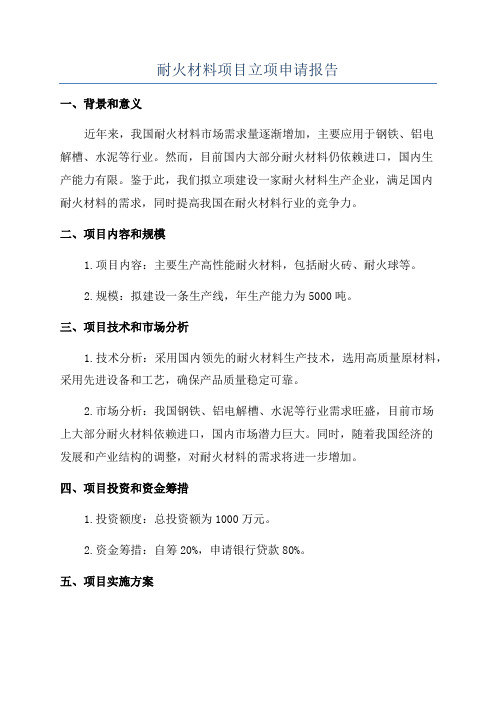 耐火材料项目立项申请报告

一、背景和意义

近年来，我国耐火材料市场需求量逐渐增加，主要应用于钢铁、铝电解槽、水泥等行业。然而，目前国内大部分耐火材料仍依赖进口，国内生产能力有限。鉴于此，我们拟立项建设一家耐火材料生产企业，满足国内耐火材料的需求，同时提高我国在耐火材料行业的竞争力。

二、项目内容和规模

1.项目内容：主要生产高性能耐火材料，包括耐火砖、耐火球等。

2.规模：拟建设一条生产线，年生产能力为5000吨。

三、项目技术和市场分析

1.技术分析：采用国内领先的耐火材料生产技术，选用高质量原材料，采用先进设备和工艺，确保产品质量稳定可靠。

2.市场分析：我国钢铁、铝电解槽、水泥等行业需求旺盛，目前市场上大部分耐火材料依赖进口，国内市场潜力巨大。同时，随着我国经济的发展和产业结构的调整，对耐火材料的需求将进一步增加。

四、项目投资和资金筹措

1.投资额度：总投资额为1000万元。

2.资金筹措：自筹20%，申请银行贷款80%。

五、项目实施方案